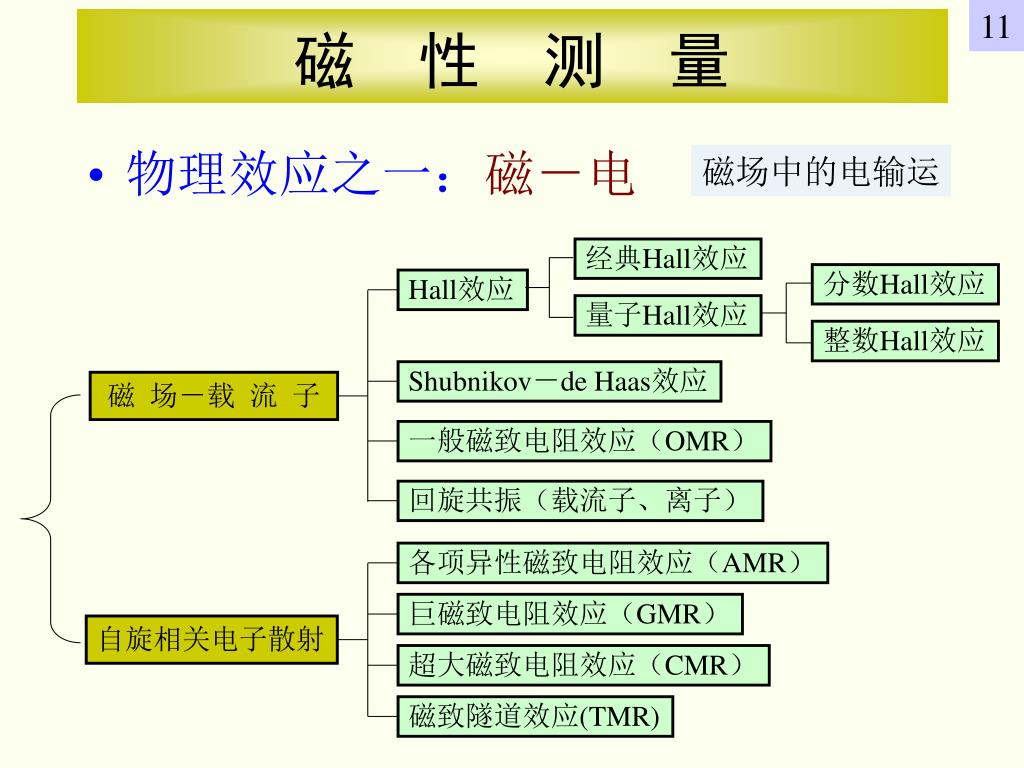 磁 性 测 量

11

• 物理效应之一：磁－电

磁场中的电输运

磁 场－载 流 子

Hall效应

经典Hall效应

量子Hall效应

分数Hall效应

整数Hall效应

Shubnikov－de Haas效应

一般磁致电阻效应（OMR）

回旋共振（载流子、离子）

自旋相关电子散射

各项异性磁致电阻效应（AMR）

巨磁致电阻效应（GMR）

超大磁致电阻效应（CMR）

磁致隧道效应(TMR)